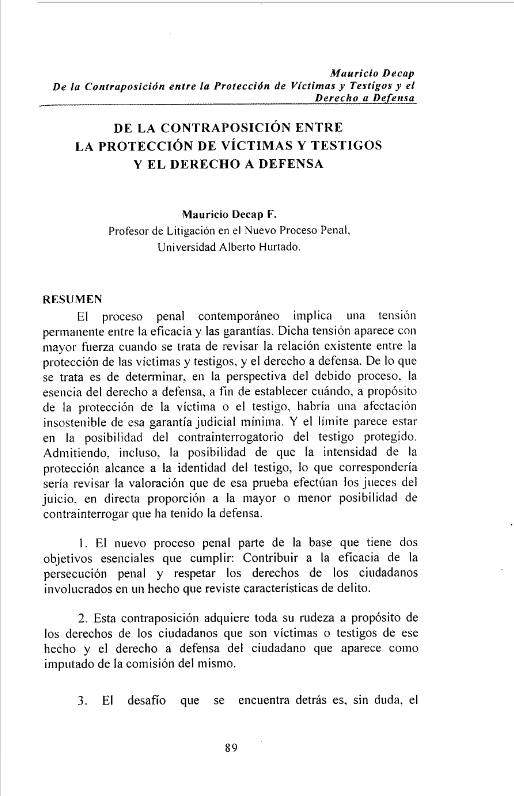 Mauricio Decap
De la Contraposición entre la Protección de Víctimas y Testigos y el Derecho a Defensa

DE LA CONTRAPOSICIÓN ENTRE
LA PROTECCIÓN DE VÍCTIMAS Y TESTIGOS
Y EL DERECHO A DEFENSA

Mauricio Decap F.
Profesor de Litigación en el Nuevo Proceso Penal,
Universidad Alberto Hurtado.

RESUMEN
El proceso penal contemporáneo implica una tensión permanente entre la eficacia y las garantías. Dicha tensión aparece con mayor fuerza cuando se trata de revisar la relación existente entre la protección de las víctimas y testigos, y el derecho a defensa. De lo que se trata es de determinar, en la perspectiva del debido proceso, la esencia del derecho a defensa, a fin de establecer cuándo, a propósito de la protección de la víctima o el testigo, habría una afectación insostenible de esa garantía judicial mínima. Y el límite parece estar en la posibilidad del contrainterrogatorio del testigo protegido. Admitiendo, incluso, la posibilidad de que la intensidad de la protección alcance a la identidad del testigo, lo que correspondería sería revisar la valoración que de esa prueba efectúan los jueces del juicio, en directa proporción a la mayor o menor posibilidad de contrainterrogar que ha tenido la defensa.

1. El nuevo proceso penal parte de la base que tiene dos objetivos esenciales que cumplir: Contribuir a la eficacia de la persecución penal y respetar los derechos de los ciudadanos involucrados en un hecho que reviste características de delito.

2. Esta contraposición adquiere toda su rudeza a propósito de los derechos de los ciudadanos que son víctimas o testigos de ese hecho y el derecho a defensa del ciudadano que aparece como imputado de la comisión del mismo.

3. El desafío que se encuentra detrás es, sin duda, el

89